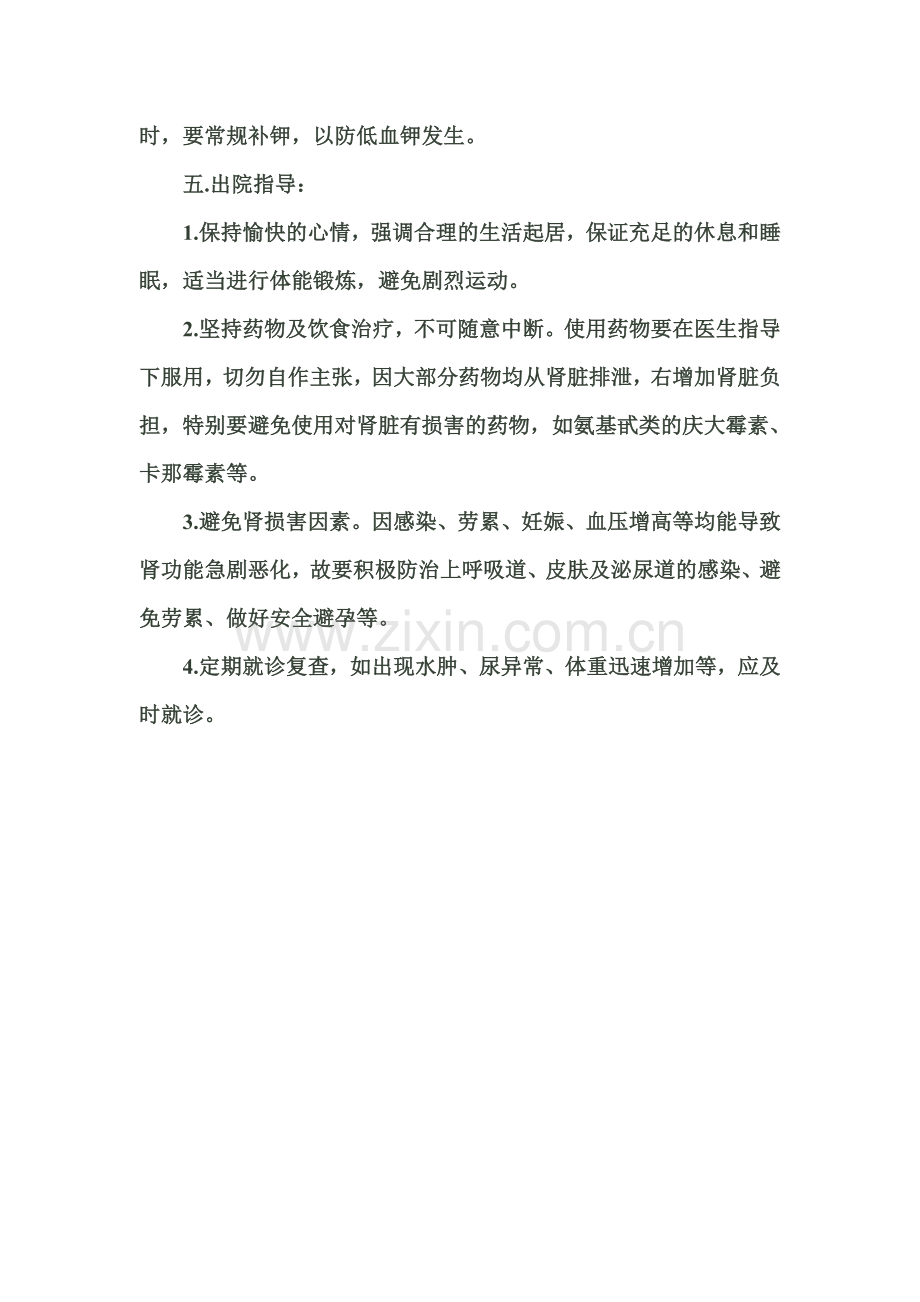 时，要常规补钾，以防低血钾发生。

五.出院指导：

1.保持愉快的心情，强调合理的生活起居，保证充足的休息和睡眠，适当进行体能锻炼，避免剧烈运动。

2.坚持药物及饮食治疗，不可随意中断。使用药物要在医生指导下服用，切勿自作主张，因大部分药物均从肾脏排泄，右增加肾脏负担，特别要避免使用对肾脏有损害的药物，如氨基甙类的庆大霉素、卡那霉素等。

3.避免肾损害因素。因感染、劳累、妊娠、血压增高等均能导致肾功能急剧恶化，故要积极防治上呼吸道、皮肤及泌尿道的感染、避免劳累、做好安全避孕等。

www.zixin.com.cn

4.定期就诊复查，如出现水肿、尿异常、体重迅速增加等，应及时就诊。